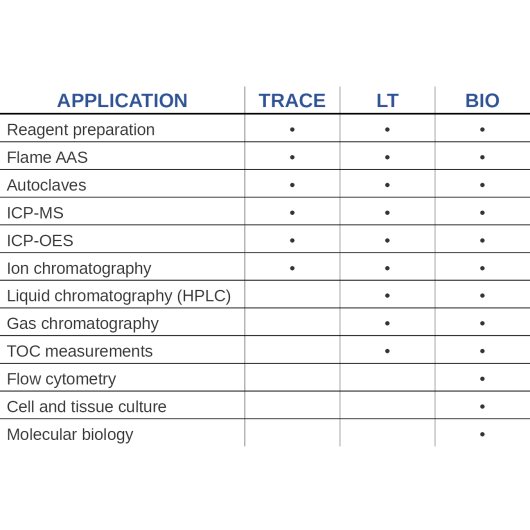 | APPLICATION | TRACE | LT | BIO |
|---|---|---|---|
| Reagent preparation | • | • | • |
| Flame AAS | • | • | • |
| Autoclaves | • | • | • |
| ICP-MS | • | • | • |
| ICP-OES | • | • | • |
| Ion chromatography | • | • | • |
| Liquid chromatography (HPLC) | | • | • |
| Gas chromatography | | • | • |
| TOC measurements | | • | • |
| Flow cytometry | | | • |
| Cell and tissue culture | | | • |
| Molecular biology | | | • |